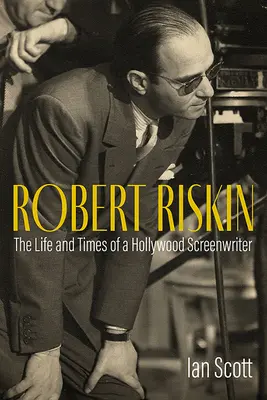 ROBERT RISKIN
The Life and Times of a Hollywood Screenwriter

Ian Scott